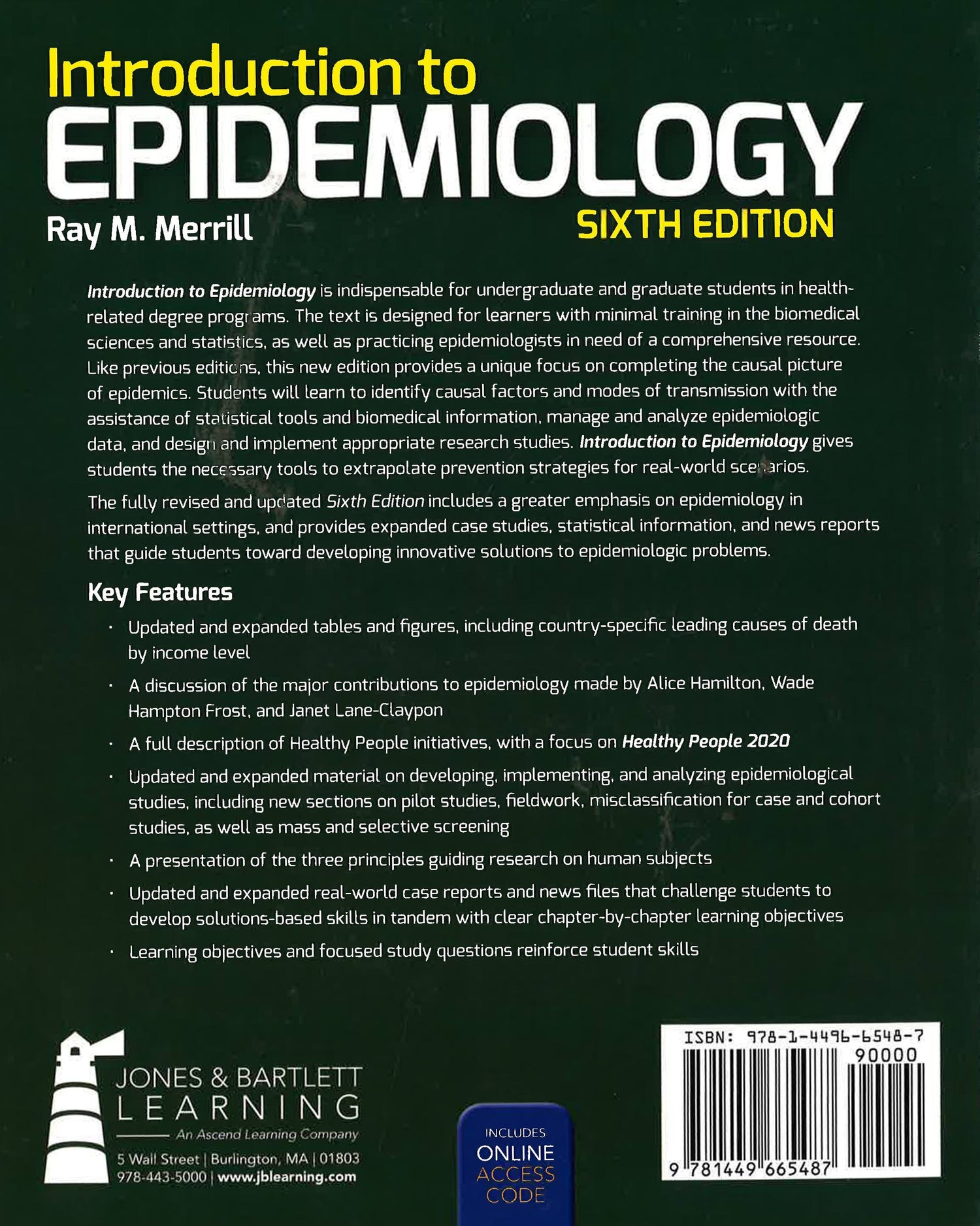 Introduction to
EPIDEMIOLOGY
Ray M. Merrill
SIXTH EDITION

Introduction to Epidemiology is indispensable for undergraduate and graduate students in health-related degree programs. The text is designed for learners with minimal training in the biomedical sciences and statistics, as well as practicing epidemiologists in need of a comprehensive resource. Like previous editions, this new edition provides a unique focus on completing the causal picture of epidemics. Students will learn to identify causal factors and modes of transmission with the assistance of statistical tools and biomedical information, manage and analyze epidemiologic data, and design and implement appropriate research studies. Introduction to Epidemiology gives students the necessary tools to extrapolate prevention strategies for real-world scenarios.

The fully revised and updated Sixth Edition includes a greater emphasis on epidemiology in international settings, and provides expanded case studies, statistical information, and news reports that guide students toward developing innovative solutions to epidemiologic problems.

Key Features

• Updated and expanded tables and figures, including country-specific leading causes of death by income level

• A discussion of the major contributions to epidemiology made by Alice Hamilton, Wade Hampton Frost, and Janet Lane-Claypon

• A full description of Healthy People initiatives, with a focus on Healthy People 2020

• Updated and expanded material on developing, implementing, and analyzing epidemiological studies, including new sections on pilot studies, fieldwork, misclassification for case and cohort studies, as well as mass and selective screening

• A presentation of the three principles guiding research on human subjects

• Updated and expanded real-world case reports and news files that challenge students to develop solutions-based skills in tandem with clear chapter-by-chapter learning objectives

• Learning objectives and focused study questions reinforce student skills

JONES & BARTLETT
LEARNING
An Ascend Learning Company
5 Wall Street | Burlington, MA | 01803
978-443-5000 | www.jblearning.com

INCLUDES
ONLINE
ACCESS
CODE

ISBN: 978-1-4496-6548-7
90000
9 781449 665487